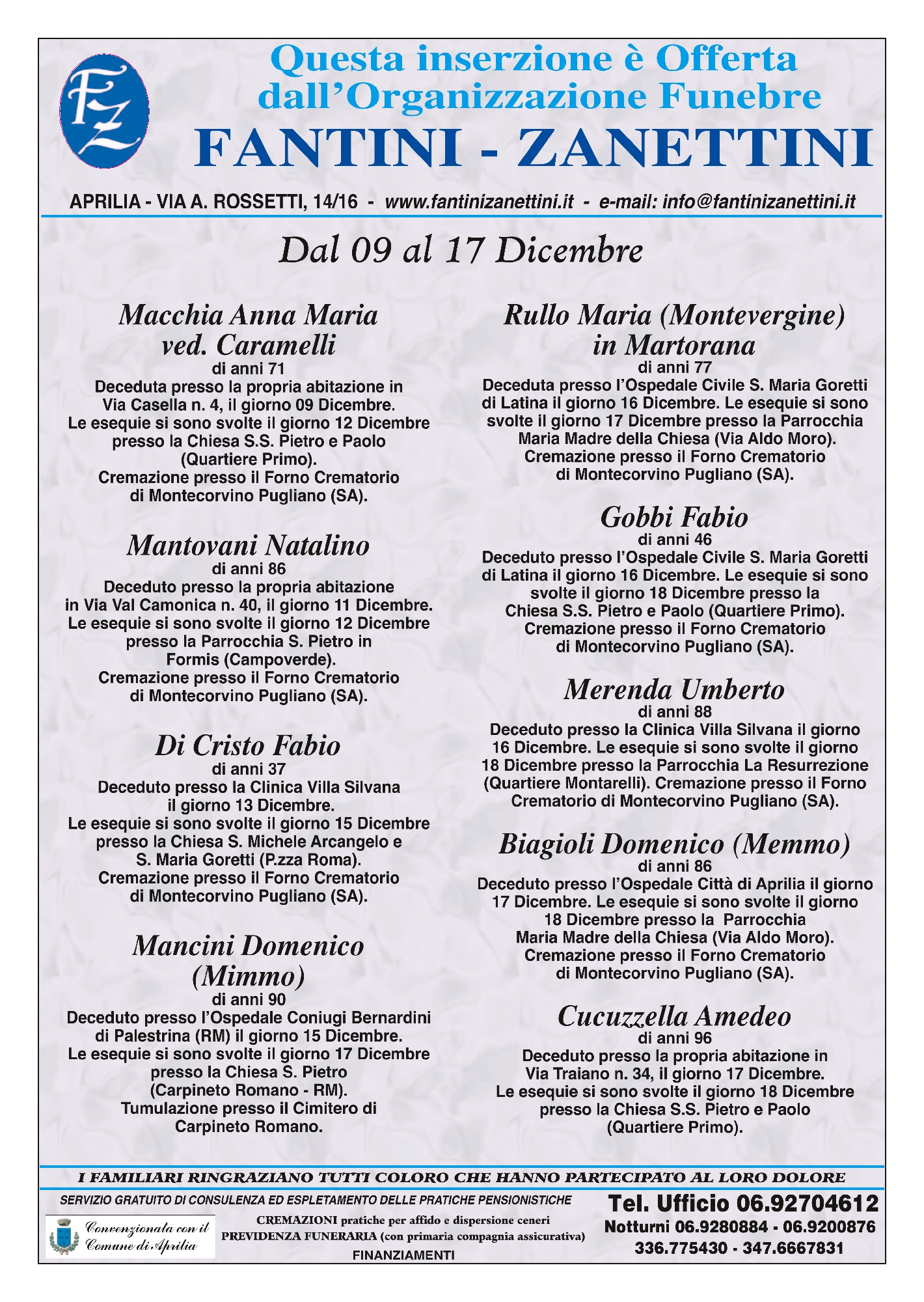 FZ

Questa inserzione è Offerta dall'Organizzazione Funebre
FANTINI - ZANETTINI

APRILIA - VIA A. ROSSETTI, 14/16 - www.fantinizanettini.it - e-mail: info@fantinizanettini.it

Dal 09 al 17 Dicembre

Macchia Anna Maria ved. Caramelli
di anni 71
Deceduta presso la propria abitazione in Via Casella n. 4, il giorno 09 Dicembre. Le esequie si sono svolte il giorno 12 Dicembre presso la Chiesa S.S. Pietro e Paolo (Quartiere Primo). Cremazione presso il Forno Crematorio di Montecorvino Pugliano (SA).

Mantovani Natalino
di anni 86
Deceduto presso la propria abitazione in Via Val Camonica n. 40, il giorno 11 Dicembre. Le esequie si sono svolte il giorno 12 Dicembre presso la Parrocchia S. Pietro in Formis (Campoverde). Cremazione presso il Forno Crematorio di Montecorvino Pugliano (SA).

Di Cristo Fabio
di anni 37
Deceduto presso la Clinica Villa Silvana il giorno 13 Dicembre. Le esequie si sono svolte il giorno 15 Dicembre presso la Chiesa S. Michele Arcangelo e S. Maria Goretti (P.zza Roma). Cremazione presso il Forno Crematorio di Montecorvino Pugliano (SA).

Mancini Domenico (Mimmo)
di anni 90
Deceduto presso l'Ospedale Coniugi Bernardini di Palestrina (RM) il giorno 15 Dicembre. Le esequie si sono svolte il giorno 17 Dicembre presso la Chiesa S. Pietro (Carpineto Romano - RM). Tumulazione presso il Cimitero di Carpineto Romano.

Rullo Maria (Montevergine) in Martorana
di anni 77
Deceduta presso l'Ospedale Civile S. Maria Goretti di Latina il giorno 16 Dicembre. Le esequie si sono svolte il giorno 17 Dicembre presso la Parrocchia Maria Madre della Chiesa (Via Aldo Moro). Cremazione presso il Forno Crematorio di Montecorvino Pugliano (SA).

Gobbi Fabio
di anni 46
Deceduto presso l'Ospedale Civile S. Maria Goretti di Latina il giorno 16 Dicembre. Le esequie si sono svolte il giorno 18 Dicembre presso la Chiesa S.S. Pietro e Paolo (Quartiere Primo). Cremazione presso il Forno Crematorio di Montecorvino Pugliano (SA).

Merenda Umberto
di anni 88
Deceduto presso la Clinica Villa Silvana il giorno 16 Dicembre. Le esequie si sono svolte il giorno 18 Dicembre presso la Parrocchia La Resurrezione (Quartiere Montarelli). Cremazione presso il Forno Crematorio di Montecorvino Pugliano (SA).

Biagioli Domenico (Memmo)
di anni 86
Deceduto presso l'Ospedale Città di Aprilia il giorno 17 Dicembre. Le esequie si sono svolte il giorno 18 Dicembre presso la Parrocchia Maria Madre della Chiesa (Via Aldo Moro). Cremazione presso il Forno Crematorio di Montecorvino Pugliano (SA).

Cucuzzella Amedeo
di anni 96
Deceduto presso la propria abitazione in Via Traiano n. 34, il giorno 17 Dicembre. Le esequie si sono svolte il giorno 18 Dicembre presso la Chiesa S.S. Pietro e Paolo (Quartiere Primo).

I FAMILIARI RINGRAZIANO TUTTI COLORO CHE HANNO PARTECIPATO AL LORO DOLORE

SERVIZIO GRATUITO DI CONSULENZA ED ESPLETAMENTO DELLE PRATICHE PENSIONISTICHE

Convenzionata con il Comune di Aprilia

CREMAZIONI pratiche per affido e dispersione ceneri
PREVIDENZA FUNERARIA (con primaria compagnia assicurativa)
FINANZIAMENTI

Tel. Ufficio 06.92704612
Notturni 06.9280884 - 06.9200876
336.775430 - 347.6667831